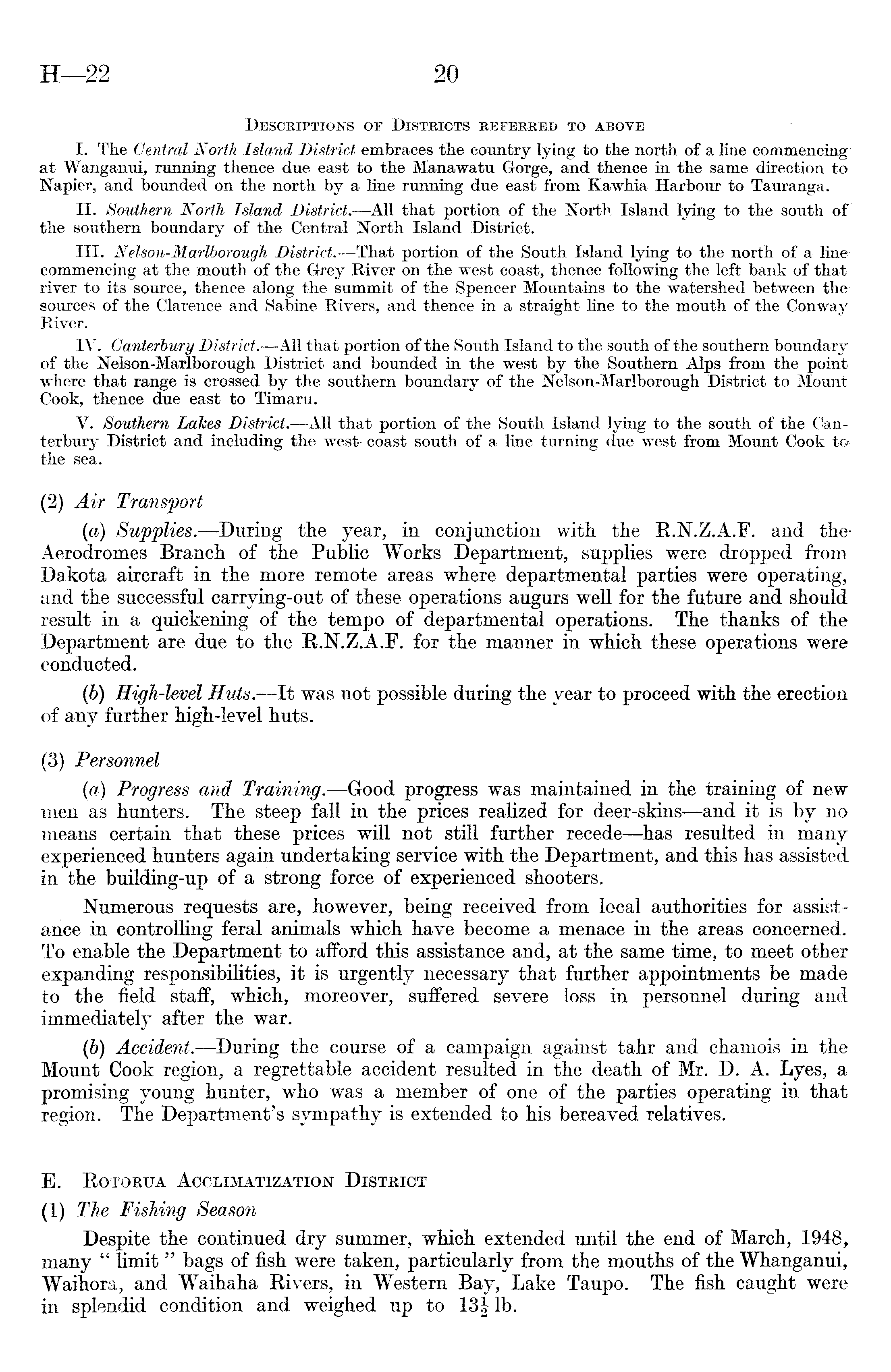 H—22 20

Descriptions of Districts referred to above

I. The Central North Island District embraces the country lying to the north of a line commencing at Wanganui, running thence due east to the Manawatu Gorge, and thence in the same direction to Napier, and bounded on the north by a line running due east from Kawhia Harbour to Tauranga.

II. Southern North Island District.—All that portion of the North Island lying to the south of the southern boundary of the Central North Island District.

III. Nelson-Marlborough District.—That portion of the South Island lying to the north of a line commencing at the mouth of the Grey River on the west coast, thence following the left bank of that river to its source, thence along the summit of the Spencer Mountains to the watershed between the sources of the Clarence and Sabine Rivers, and thence in a straight line to the mouth of the Conway River.

IV. Canterbury District.—All that portion of the South Island to the south of the southern boundary of the Nelson-Marlborough District and bounded in the west by the Southern Alps from the point where that range is crossed by the southern boundary of the Nelson-Marlborough District to Mount Cook, thence due east to Timaru.

V. Southern Lakes District.—All that portion of the South Island lying to the south of the Canterbury District and including the west coast south of a line turning due west from Mount Cook to the sea.

(2) Air Transport

(a) Supplies.—During the year, in conjunction with the R.N.Z.A.F. and the Aerodromes Branch of the Public Works Department, supplies were dropped from Dakota aircraft in the more remote areas where departmental parties were operating, and the successful carrying-out of these operations augurs well for the future and should result in a quickening of the tempo of departmental operations. The thanks of the Department are due to the R.N.Z.A.F. for the manner in which these operations were conducted.

(b) High-level Huts.—It was not possible during the year to proceed with the erection of any further high-level huts.

(3) Personnel

(a) Progress and Training.—Good progress was maintained in the training of new men as hunters. The steep fall in the prices realized for deer-skins—and it is by no means certain that these prices will not still further recede—has resulted in many experienced hunters again undertaking service with the Department, and this has assisted in the building-up of a strong force of experienced shooters.

Numerous requests are, however, being received from local authorities for assistance in controlling feral animals which have become a menace in the areas concerned. To enable the Department to afford this assistance and, at the same time, to meet other expanding responsibilities, it is urgently necessary that further appointments be made to the field staff, which, moreover, suffered severe loss in personnel during and immediately after the war.

(b) Accident.—During the course of a campaign against tahr and chamois in the Mount Cook region, a regrettable accident resulted in the death of Mr. D. A. Lyes, a promising young hunter, who was a member of one of the parties operating in that region. The Department's sympathy is extended to his bereaved relatives.

E. Rotorua Acclimatization District

(1) The Fishing Season

Despite the continued dry summer, which extended until the end of March, 1948, many " limit " bags of fish were taken, particularly from the mouths of the Whanganui, Waihora, and Waihaha Rivers, in Western Bay, Lake Taupo. The fish caught were in splendid condition and weighed up to $13\frac{1}{2}$ lb.